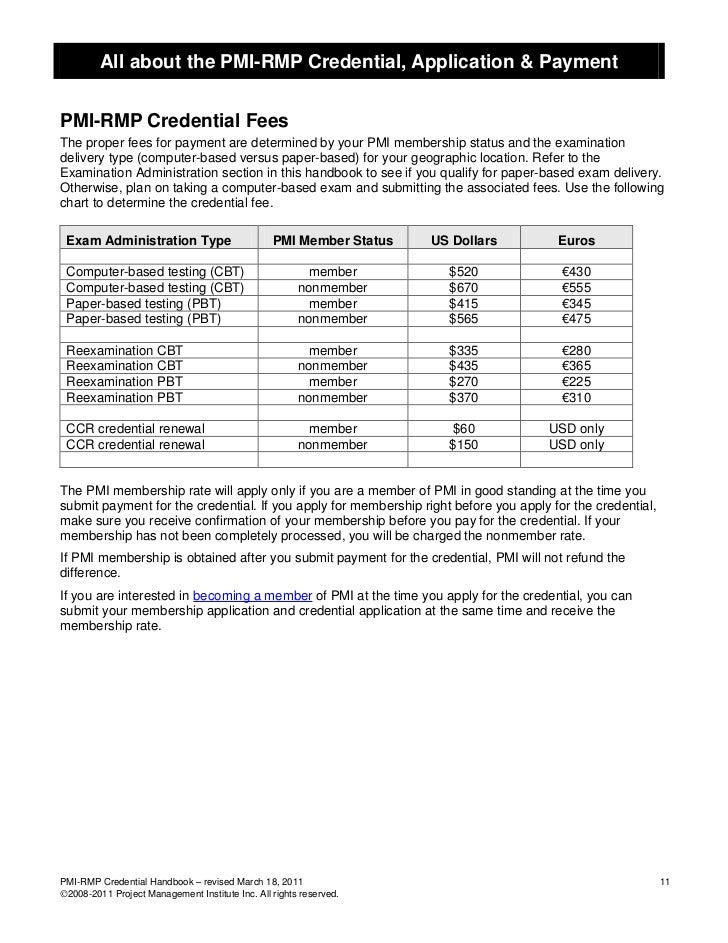 All about the PMI-RMP Credential, Application & Payment

PMI-RMP Credential Fees

The proper fees for payment are determined by your PMI membership status and the examination delivery type (computer-based versus paper-based) for your geographic location. Refer to the Examination Administration section in this handbook to see if you qualify for paper-based exam delivery. Otherwise, plan on taking a computer-based exam and submitting the associated fees. Use the following chart to determine the credential fee.

| Exam Administration Type | PMI Member Status | US Dollars | Euros |
|---|---|---|---|
| | | | |
| Computer-based testing (CBT) | member | $520 | €430 |
| Computer-based testing (CBT) | nonmember | $670 | €555 |
| Paper-based testing (PBT) | member | $415 | €345 |
| Paper-based testing (PBT) | nonmember | $565 | €475 |
| | | | |
| Reexamination CBT | member | $335 | €280 |
| Reexamination CBT | nonmember | $435 | €365 |
| Reexamination PBT | member | $270 | €225 |
| Reexamination PBT | nonmember | $370 | €310 |
| | | | |
| CCR credential renewal | member | $60 | USD only |
| CCR credential renewal | nonmember | $150 | USD only |
| | | | |

The PMI membership rate will apply only if you are a member of PMI in good standing at the time you submit payment for the credential. If you apply for membership right before you apply for the credential, make sure you receive confirmation of your membership before you pay for the credential. If your membership has not been completely processed, you will be charged the nonmember rate.

If PMI membership is obtained after you submit payment for the credential, PMI will not refund the difference.

If you are interested in becoming a member of PMI at the time you apply for the credential, you can submit your membership application and credential application at the same time and receive the membership rate.

PMI-RMP Credential Handbook – revised March 18, 2011
©2008-2011 Project Management Institute Inc. All rights reserved.

11